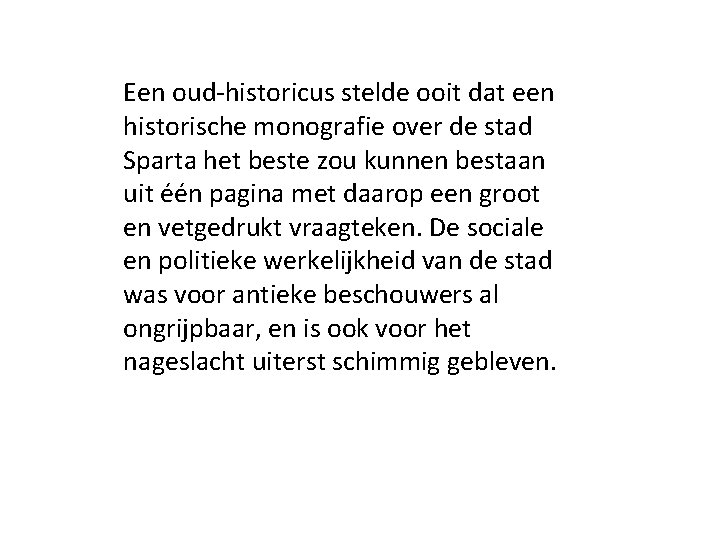 Een oud-historicus stelde ooit dat een historische monografie over de stad Sparta het beste zou kunnen bestaan uit één pagina met daarop een groot en vetgedrukt vraagteken. De sociale en politieke werkelijkheid van de stad was voor antieke beschouwers al ongrijpbaar, en is ook voor het nageslacht uiterst schimmig gebleven.